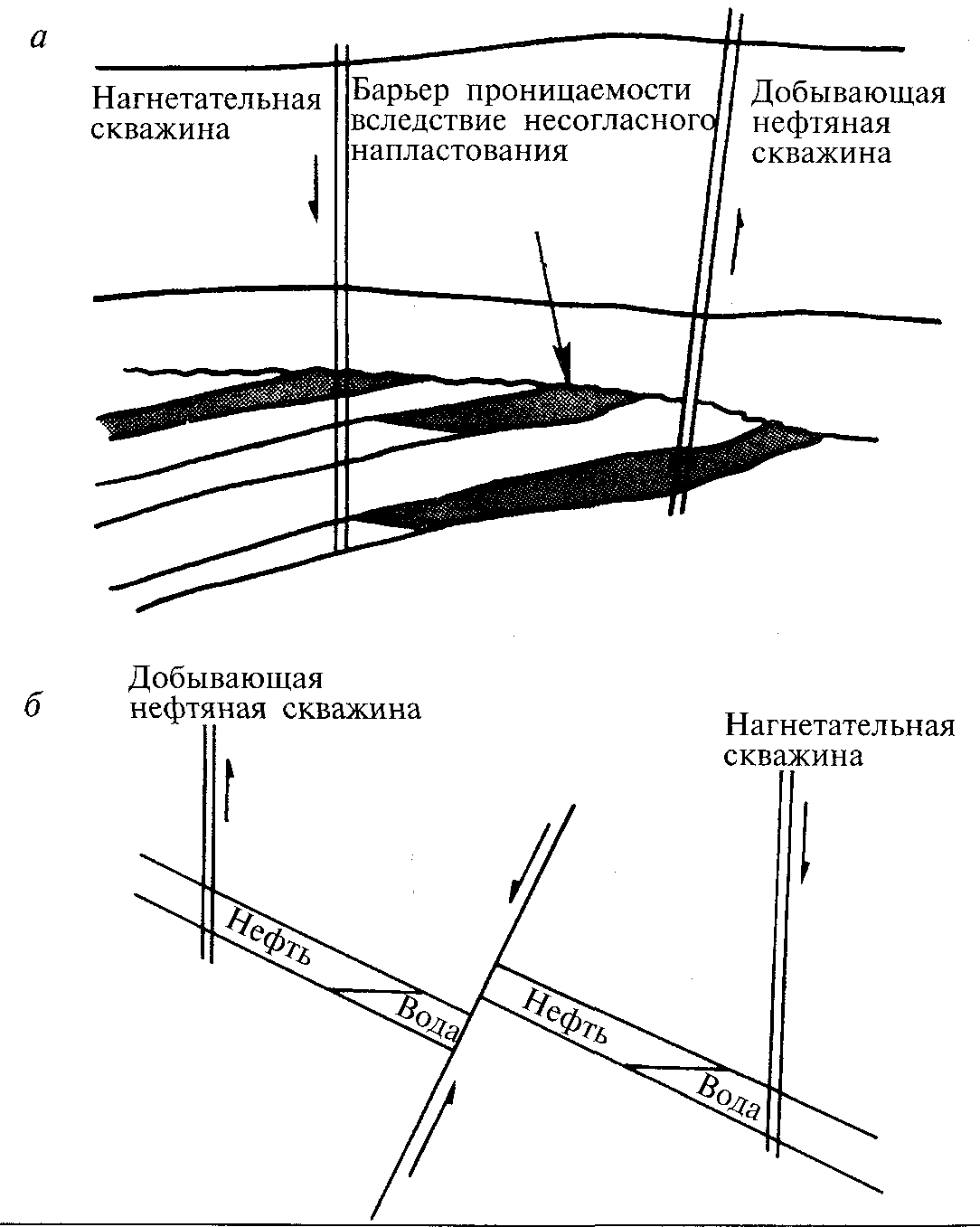 а

Нагнетательная скважина

Барьер проницаемости вследствие несогласного напластования

Добывающая нефтяная скважина

б

Добывающая нефтяная скважина

Нагнетательная скважина

Нефть

Вода

Нефть

Вода